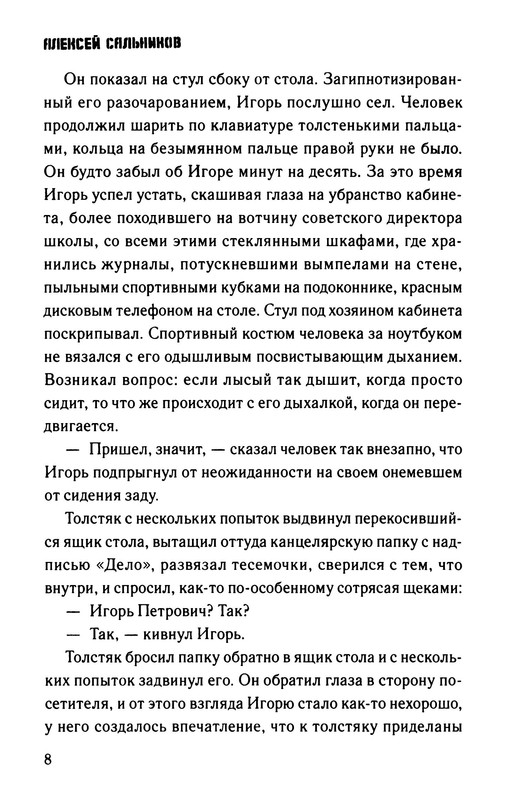 АЛЕКСЕЙ САЛЬНИКОВ

Он показал на стул сбоку от стола. Загипнотизированный его разочарованием, Игорь послушно сел. Человек продолжил шарить по клавиатуре толстенькими пальцами, кольца на безымянном пальце правой руки не было. Он будто забыл об Игоре минут на десять. За это время Игорь успел устать, скашивая глаза на убранство кабинета, более походившего на вотчину советского директора школы, со всеми этими стеклянными шкафами, где хранились журналы, потускневшими вымпелами на стене, пыльными спортивными кубками на подоконнике, красным дисковым телефоном на столе. Стул под хозяином кабинета поскрипывал. Спортивный костюм человека за ноутбуком не вязался с его одышливым посвистывающим дыханием. Возникал вопрос: если лысый так дышит, когда просто сидит, то что же происходит с его дыхалкой, когда он передвигается.

— Пришел, значит, — сказал человек так внезапно, что Игорь подпрыгнул от неожиданности на своем онемевшем от сидения заду.

Толстяк с нескольких попыток выдвинул перекосившийся ящик стола, вытащил оттуда канцелярскую папку с надписью «Дело», развязал тесемочки, сверился с тем, что внутри, и спросил, как-то по-особенному сотрясая щеками:

— Игорь Петрович? Так?

— Так, — кивнул Игорь.

Толстяк бросил папку обратно в ящик стола и с нескольких попыток задвинул его. Он обратил глаза в сторону посетителя, и от этого взгляда Игорю стало как-то нехорошо, у него создалось впечатление, что к толстяку приделаны

8